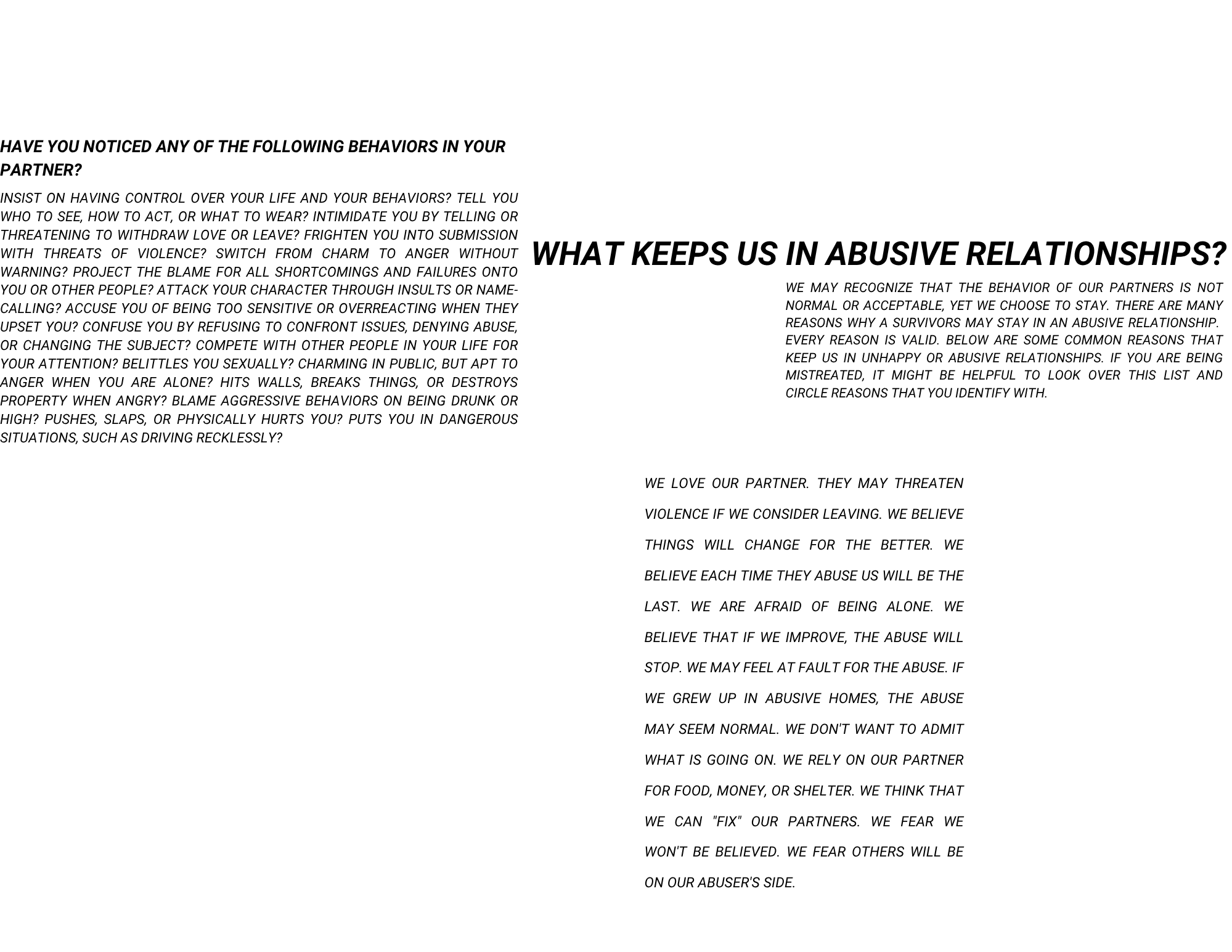 HAVE YOU NOTICED ANY OF THE FOLLOWING BEHAVIORS IN YOUR PARTNER?

INSIST ON HAVING CONTROL OVER YOUR LIFE AND YOUR BEHAVIORS? TELL YOU WHO TO SEE, HOW TO ACT, OR WHAT TO WEAR? INTIMIDATE YOU BY TELLING OR THREATENING TO WITHDRAW LOVE OR LEAVE? FRIGHTEN YOU INTO SUBMISSION WITH THREATS OF VIOLENCE? SWITCH FROM CHARM TO ANGER WITHOUT WARNING? PROJECT THE BLAME FOR ALL SHORTCOMINGS AND FAILURES ONTO YOU OR OTHER PEOPLE? ATTACK YOUR CHARACTER THROUGH INSULTS OR NAME-CALLING? ACCUSE YOU OF BEING TOO SENSITIVE OR OVERREACTING WHEN THEY UPSET YOU? CONFUSE YOU BY REFUSING TO CONFRONT ISSUES, DENYING ABUSE, OR CHANGING THE SUBJECT? COMPETE WITH OTHER PEOPLE IN YOUR LIFE FOR YOUR ATTENTION? BELITTLES YOU SEXUALLY? CHARMING IN PUBLIC, BUT APT TO ANGER WHEN YOU ARE ALONE? HITS WALLS, BREAKS THINGS, OR DESTROYS PROPERTY WHEN ANGRY? BLAME AGGRESSIVE BEHAVIORS ON BEING DRUNK OR HIGH? PUSHES, SLAPS, OR PHYSICALLY HURTS YOU? PUTS YOU IN DANGEROUS SITUATIONS, SUCH AS DRIVING RECKLESSLY?

WHAT KEEPS US IN ABUSIVE RELATIONSHIPS?

WE MAY RECOGNIZE THAT THE BEHAVIOR OF OUR PARTNERS IS NOT NORMAL OR ACCEPTABLE, YET WE CHOOSE TO STAY. THERE ARE MANY REASONS WHY A SURVIVORS MAY STAY IN AN ABUSIVE RELATIONSHIP. EVERY REASON IS VALID. BELOW ARE SOME COMMON REASONS THAT KEEP US IN UNHAPPY OR ABUSIVE RELATIONSHIPS. IF YOU ARE BEING MISTREATED, IT MIGHT BE HELPFUL TO LOOK OVER THIS LIST AND CIRCLE REASONS THAT YOU IDENTIFY WITH.

WE LOVE OUR PARTNER. THEY MAY THREATEN VIOLENCE IF WE CONSIDER LEAVING. WE BELIEVE THINGS WILL CHANGE FOR THE BETTER. WE BELIEVE EACH TIME THEY ABUSE US WILL BE THE LAST. WE ARE AFRAID OF BEING ALONE. WE BELIEVE THAT IF WE IMPROVE, THE ABUSE WILL STOP. WE MAY FEEL AT FAULT FOR THE ABUSE. IF WE GREW UP IN ABUSIVE HOMES, THE ABUSE MAY SEEM NORMAL. WE DON'T WANT TO ADMIT WHAT IS GOING ON. WE RELY ON OUR PARTNER FOR FOOD, MONEY, OR SHELTER. WE THINK THAT WE CAN "FIX" OUR PARTNERS. WE FEAR WE WON'T BE BELIEVED. WE FEAR OTHERS WILL BE ON OUR ABUSER'S SIDE.